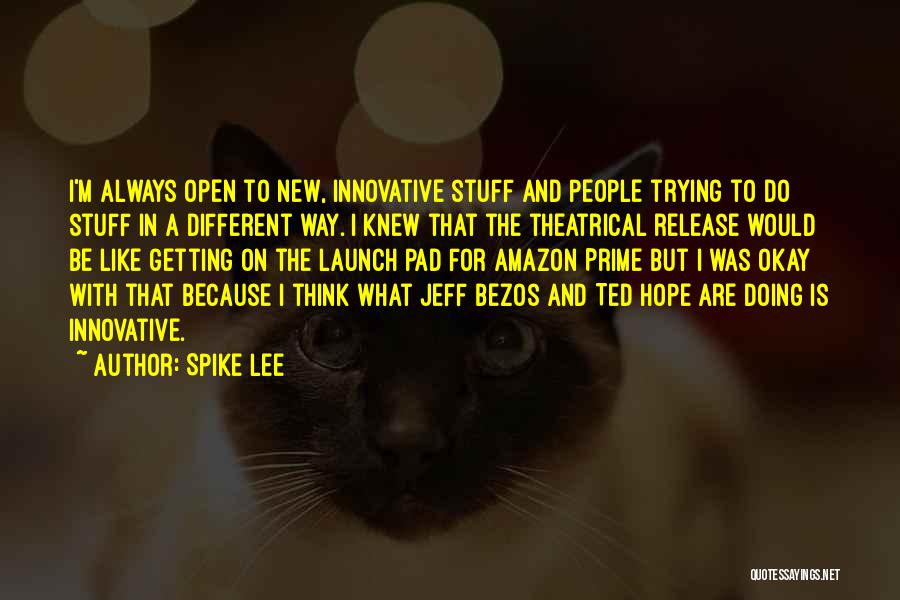 I'M ALWAYS OPEN TO NEW, INNOVATIVE STUFF AND PEOPLE TRYING TO DO STUFF IN A DIFFERENT WAY. I KNEW THAT THE THEATRICAL RELEASE WOULD BE LIKE GETTING ON THE LAUNCH PAD FOR AMAZON PRIME BUT I WAS OKAY WITH THAT BECAUSE I THINK WHAT JEFF BEZOS AND TED HOPE ARE DOING IS INNOVATIVE.
~ AUTHOR: SPIKE LEE

QUOTESSAYINGS.NET